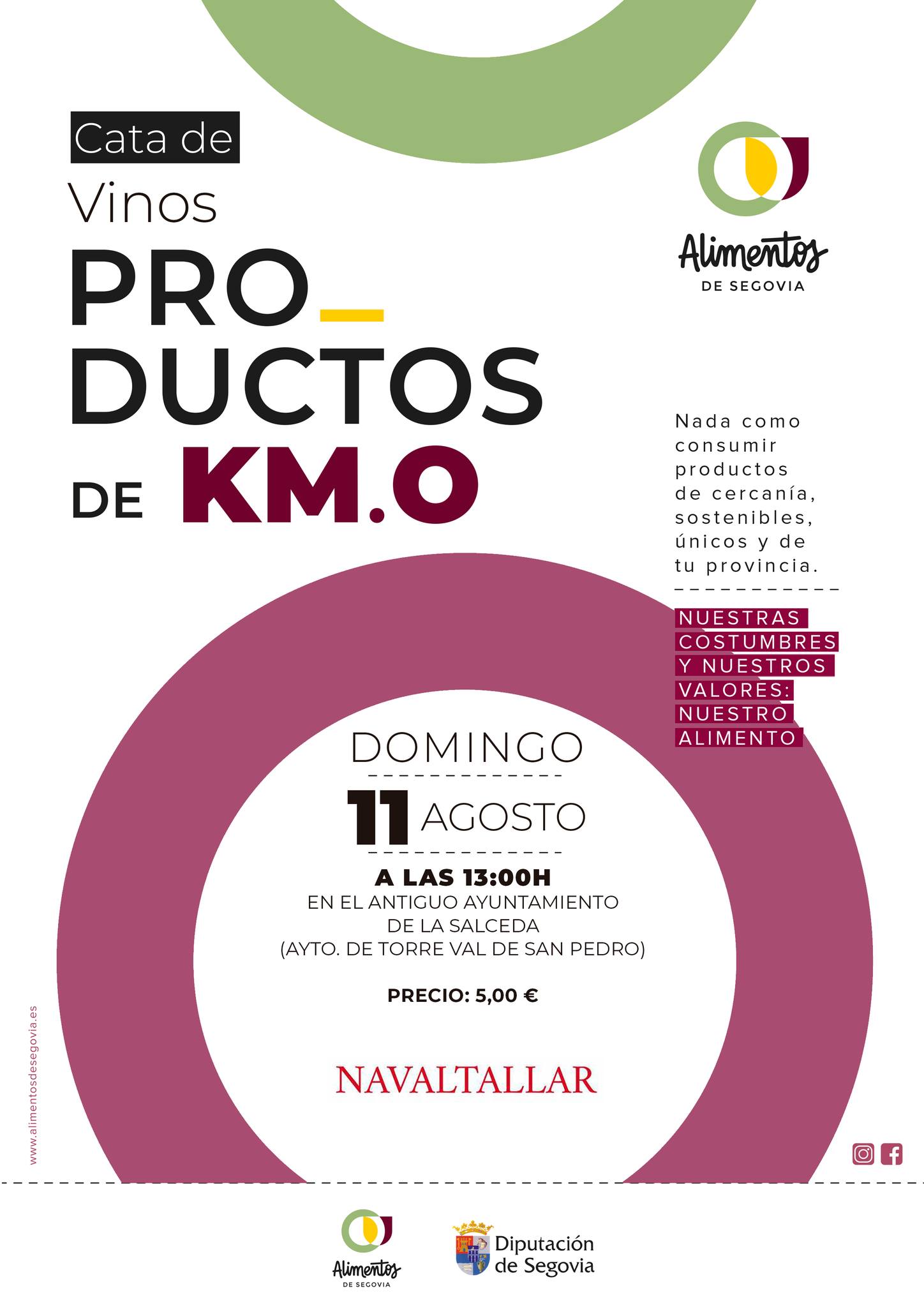 Cata de
Vinos
PRO_
DUCTOS
DE KM.O

Alimentos
DE SEGOVIA

Nada como consumir productos de cercanía, sostenibles, únicos y de tu provincia.

NUESTRAS COSTUMBRES Y NUESTROS VALORES: NUESTRO ALIMENTO

DOMINGO
11 AGOSTO
A LAS 13:00H
EN EL ANTIGUO AYUNTAMIENTO DE LA SALCEDA (AYTO. DE TORRE VAL DE SAN PEDRO)

PRECIO: 5,00 €

NAVALTALLAR

www.alimentosdesegovia.es

Alimentos
DE SEGOVIA

Diputación de Segovia